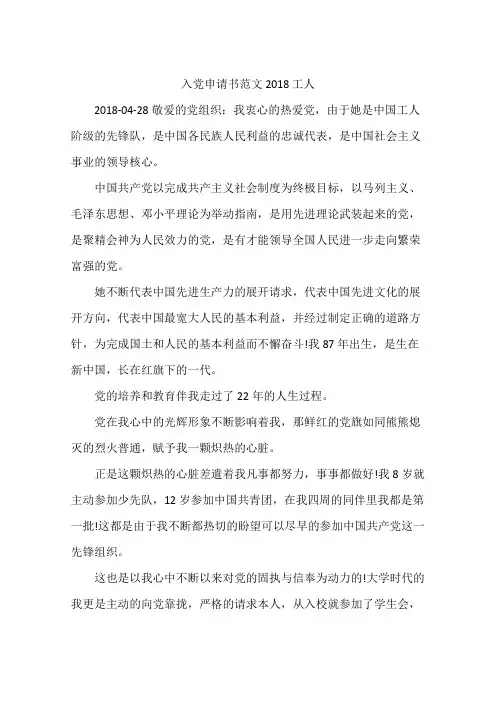 入党申请书范文 2018 工人

2018-04-28 敬爱的党组织：我衷心的热爱党，由于她是中国工人阶级的先锋队，是中国各民族人民利益的忠诚代表，是中国社会主义事业的领导核心。

中国共产党以完成共产主义社会制度为终极目标，以马列主义、毛泽东思想、邓小平理论为举动指南，是用先进理论武装起来的党，是聚精会神为人民效力的党，是有才能领导全国人民进一步走向繁荣富强的党。

她不断代表中国先进生产力的展开请求，代表中国先进文化的展开方向，代表中国最宽大人民的基本利益，并经过制定正确的道路方针，为完成国土和人民的基本利益而不懈奋斗!我 87 年出生，是生在新中国，长在红旗下的一代。

党的培养和教育伴我走过了 22 年的人生过程。

党在我心中的光辉形象不断影响着我，那鲜红的党旗如同熊熊熄灭的烈火普通，赋予我一颗炽热的心脏。

正是这颗炽热的心脏差遣着我凡事都努力，事事都做好!我 8 岁就主动参加少先队，12 岁参加中国共青团，在我四周的同伴里我都是第一批!这都是由于我不断都热切的盼望可以尽早的参加中国共产党这一先锋组织。

这也是以我心中不断以来对党的固执与信奉为动力的!大学时代的我更是主动的向党靠拢，严格的请求本人，从入校就参加了学生会，